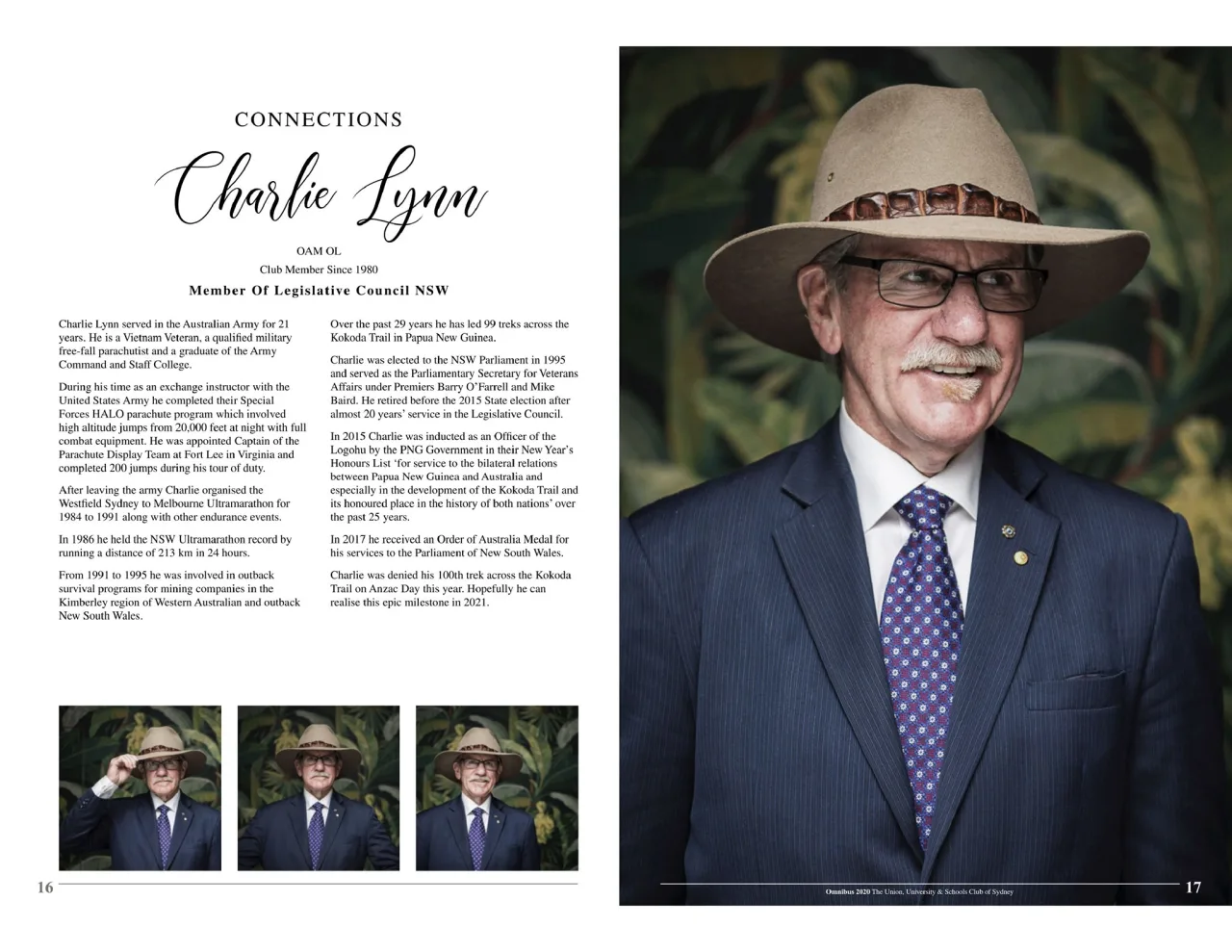 CONNECTIONS

Charlie Lynn

OAM OL
Club Member Since 1980
Member Of Legislative Council NSW

Charlie Lynn served in the Australian Army for 21 years. He is a Vietnam Veteran, a qualified military free-fall parachutist and a graduate of the Army Command and Staff College.

During his time as an exchange instructor with the United States Army he completed their Special Forces HALO parachute program which involved high altitude jumps from 20,000 feet at night with full combat equipment. He was appointed Captain of the Parachute Display Team at Fort Lee in Virginia and completed 200 jumps during his tour of duty.

After leaving the army Charlie organised the Westfield Sydney to Melbourne Ultramarathon for 1984 to 1991 along with other endurance events.

In 1986 he held the NSW Ultramarathon record by running a distance of 213 km in 24 hours.

From 1991 to 1995 he was involved in outback survival programs for mining companies in the Kimberley region of Western Australian and outback New South Wales.

Over the past 29 years he has led 99 treks across the Kokoda Trail in Papua New Guinea.

Charlie was elected to the NSW Parliament in 1995 and served as the Parliamentary Secretary for Veterans Affairs under Premiers Barry O'Farrell and Mike Baird. He retired before the 2015 State election after almost 20 years' service in the Legislative Council.

In 2015 Charlie was inducted as an Officer of the Logohu by the PNG Government in their New Year's Honours List 'for service to the bilateral relations between Papua New Guinea and Australia and especially in the development of the Kokoda Trail and its honoured place in the history of both nations' over the past 25 years.

In 2017 he received an Order of Australia Medal for his services to the Parliament of New South Wales.

Charlie was denied his 100th trek across the Kokoda Trail on Anzac Day this year. Hopefully he can realise this epic milestone in 2021.

16

Omnibus 2020 The Union, University & Schools Club of Sydney
17